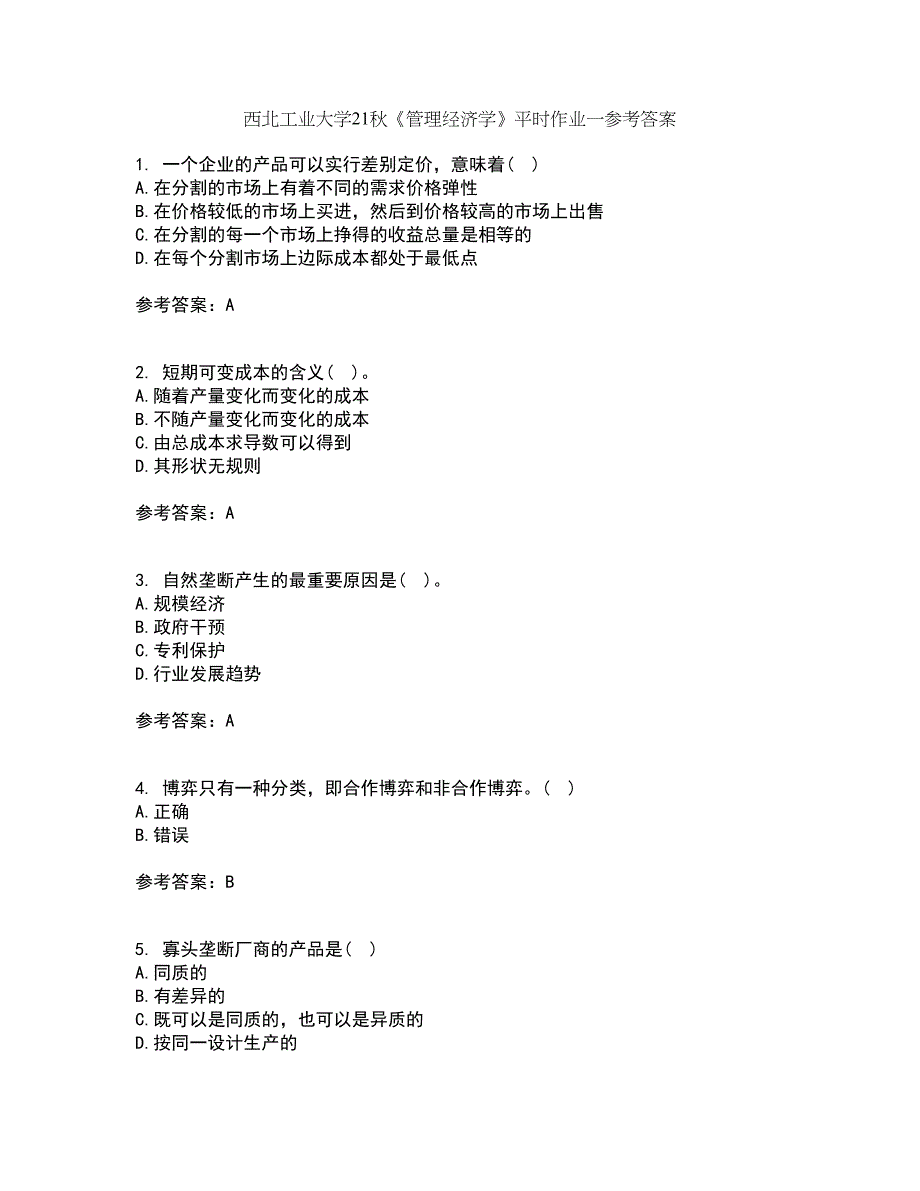 西北工业大学21秋《管理经济学》平时作业一参考答案

1. 一个企业的产品可以实行差别定价，意味着（ ）
A.在分割的市场上有着不同的需求价格弹性
B.在价格较低的市场上买进，然后到价格较高的市场上出售
C.在分割的每一个市场上挣得的收益总量是相等的
D.在每个分割市场上边际成本都处于最低点

参考答案：A

2. 短期可变成本的含义（ ）。
A.随着产量变化而变化的成本
B.不随产量变化而变化的成本
C.由总成本求导数可以得到
D.其形状无规则

参考答案：A

3. 自然垄断产生的最重要原因是（ ）。
A.规模经济
B.政府干预
C.专利保护
D.行业发展趋势

参考答案：A

4. 博弈只有一种分类，即合作博弈和非合作博弈。（ ）
A.正确
B.错误

参考答案：B

5. 寡头垄断厂商的产品是（ ）
A.同质的
B.有差异的
C.既可以是同质的，也可以是异质的
D.按同一设计生产的